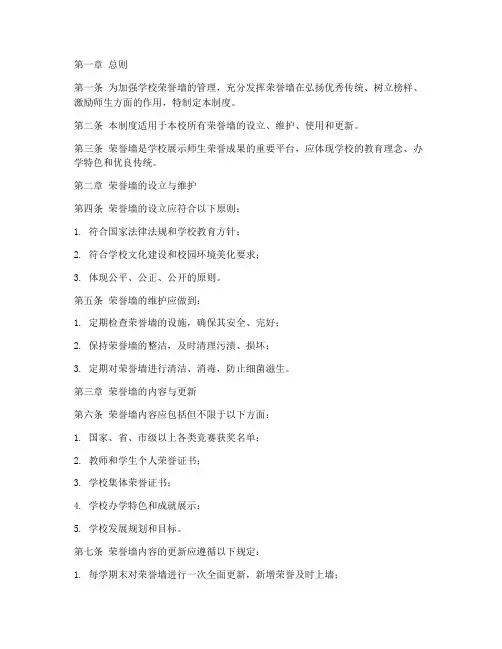 第一章 总则

第一条 为加强学校荣誉墙的管理，充分发挥荣誉墙在弘扬优秀传统、树立榜样、激励师生方面的作用，特制定本制度。

第二条 本制度适用于本校所有荣誉墙的设立、维护、使用和更新。

第三条 荣誉墙是学校展示师生荣誉成果的重要平台，应体现学校的教育理念、办学特色和优良传统。

第二章 荣誉墙的设立与维护

第四条 荣誉墙的设立应符合以下原则：

1. 符合国家法律法规和学校教育方针；

2. 符合学校文化建设和校园环境美化要求；

3. 体现公平、公正、公开的原则。

第五条 荣誉墙的维护应做到：

1. 定期检查荣誉墙的设施，确保其安全、完好；

2. 保持荣誉墙的整洁，及时清理污渍、损坏；

3. 定期对荣誉墙进行清洁、消毒，防止细菌滋生。

第三章 荣誉墙的内容与更新

第六条 荣誉墙内容应包括但不限于以下方面：

1. 国家、省、市级以上各类竞赛获奖名单；

2. 教师和学生个人荣誉证书；

3. 学校集体荣誉证书；

4. 学校办学特色和成就展示；

5. 学校发展规划和目标。

第七条 荣誉墙内容的更新应遵循以下规定：

1. 每学期末对荣誉墙进行一次全面更新，新增荣誉及时上墙；